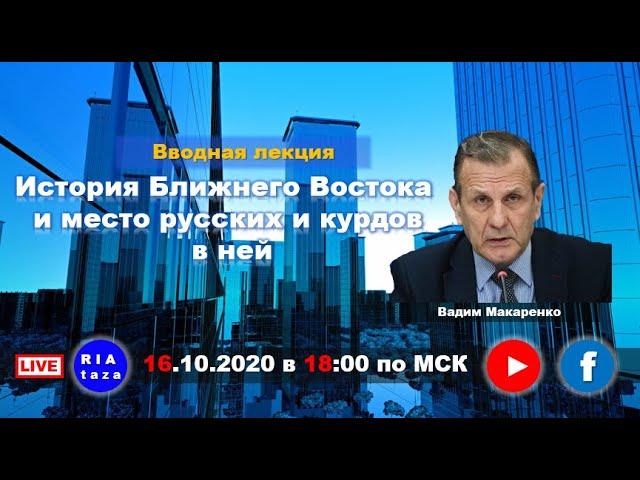 Вводная лекция

История Ближнего Востока и место русских и курдов в ней

Вадим Макаренко

LIVE

RIA taza

16.10.2020 в 18:00 по МСК

f